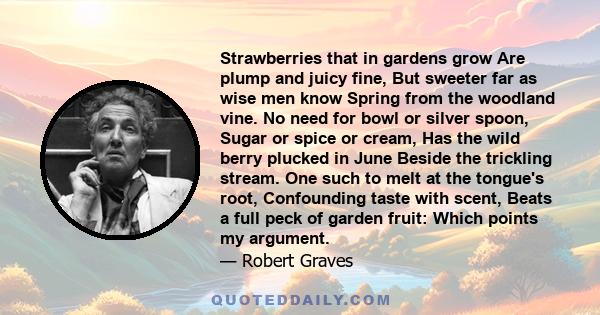 Strawberries that in gardens grow Are plump and juicy fine, But sweeter far as wise men know Spring from the woodland vine. No need for bowl or silver spoon, Sugar or spice or cream, Has the wild berry plucked in June Beside the trickling stream. One such to melt at the tongue's root, Confounding taste with scent, Beats a full peck of garden fruit: Which points my argument.

— Robert Graves

QUOTEDDAILY.COM